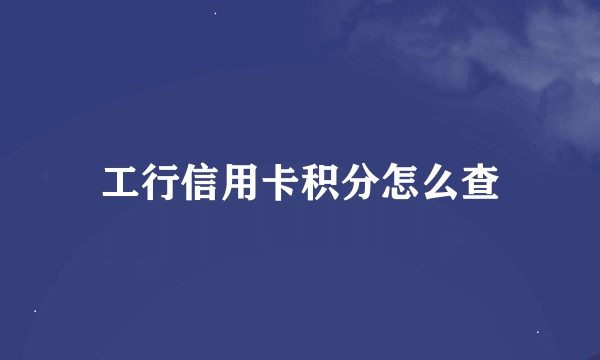 工行信用卡积分怎么查